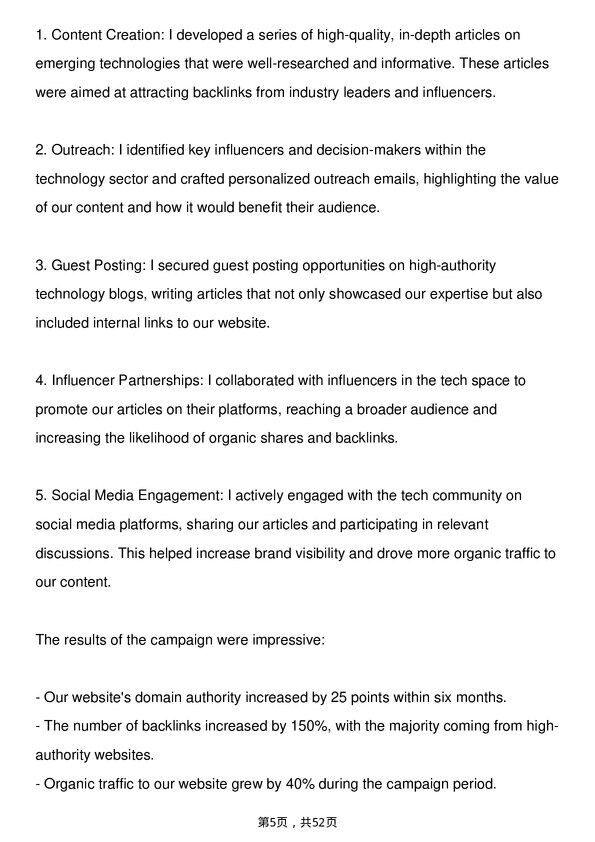 1. Content Creation: I developed a series of high-quality, in-depth articles on emerging technologies that were well-researched and informative. These articles were aimed at attracting backlinks from industry leaders and influencers.

2. Outreach: I identified key influencers and decision-makers within the technology sector and crafted personalized outreach emails, highlighting the value of our content and how it would benefit their audience.

3. Guest Posting: I secured guest posting opportunities on high-authority technology blogs, writing articles that not only showcased our expertise but also included internal links to our website.

4. Influencer Partnerships: I collaborated with influencers in the tech space to promote our articles on their platforms, reaching a broader audience and increasing the likelihood of organic shares and backlinks.

5. Social Media Engagement: I actively engaged with the tech community on social media platforms, sharing our articles and participating in relevant discussions. This helped increase brand visibility and drove more organic traffic to our content.

The results of the campaign were impressive:

- Our website's domain authority increased by 25 points within six months.
- The number of backlinks increased by 150%, with the majority coming from high-authority websites.
- Organic traffic to our website grew by 40% during the campaign period.

第5页，共52页